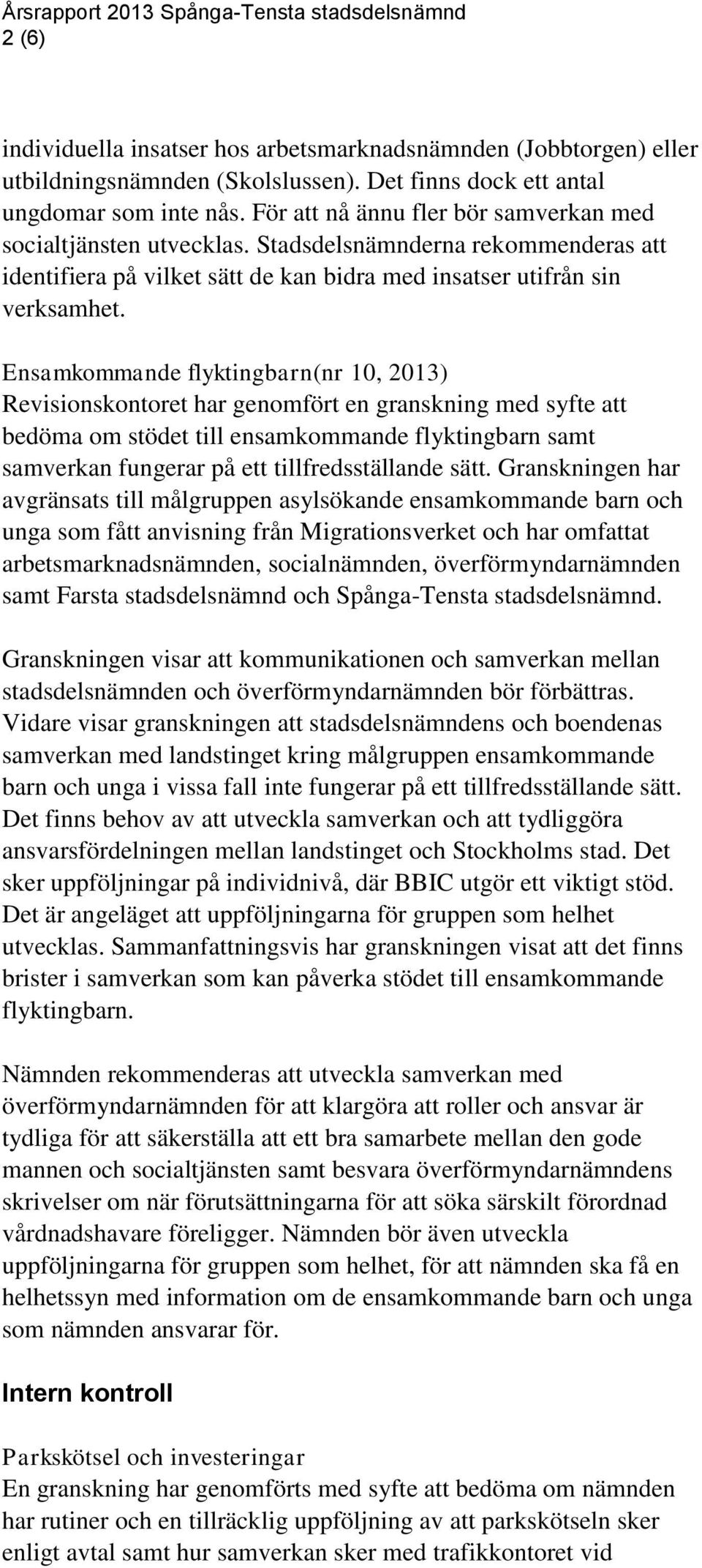 Årsrapport 2013 Spånga-Tensta stadsdelsnämnd
2 (6)

individuella insatser hos arbetsmarknadsnämnden (Jobbtorgen) eller utbildningsnämnden (Skolslussen). Det finns dock ett antal ungdomar som inte nås. För att nå ännu fler bör samverkan med socialtjänsten utvecklas. Stadsdelsnämnderna rekommenderas att identifiera på vilket sätt de kan bidra med insatser utifrån sin verksamhet.

Ensamkommande flyktingbarn(nr 10, 2013)
Revisionskontoret har genomfört en granskning med syfte att bedöma om stödet till ensamkommande flyktingbarn samt samverkan fungerar på ett tillfredsställande sätt. Granskningen har avgränsats till målgruppen asylsökande ensamkommande barn och unga som fått anvisning från Migrationsverket och har omfattat arbetsmarknadsnämnden, socialnämnden, överförmyndarnämnden samt Farsta stadsdelsnämnd och Spånga-Tensta stadsdelsnämnd.

Granskningen visar att kommunikationen och samverkan mellan stadsdelsnämnden och överförmyndarnämnden bör förbättras. Vidare visar granskningen att stadsdelsnämndens och boendenas samverkan med landstinget kring målgruppen ensamkommande barn och unga i vissa fall inte fungerar på ett tillfredsställande sätt. Det finns behov av att utveckla samverkan och att tydliggöra ansvarsfördelningen mellan landstinget och Stockholms stad. Det sker uppföljningar på individnivå, där BBIC utgör ett viktigt stöd. Det är angeläget att uppföljningarna för gruppen som helhet utvecklas. Sammanfattningsvis har granskningen visat att det finns brister i samverkan som kan påverka stödet till ensamkommande flyktingbarn.

Nämnden rekommenderas att utveckla samverkan med överförmyndarnämnden för att klargöra att roller och ansvar är tydliga för att säkerställa att ett bra samarbete mellan den gode mannen och socialtjänsten samt besvara överförmyndarnämndens skrivelser om när förutsättningarna för att söka särskilt förordnad vårdnadshavare föreligger. Nämnden bör även utveckla uppföljningarna för gruppen som helhet, för att nämnden ska få en helhetssyn med information om de ensamkommande barn och unga som nämnden ansvarar för.

Intern kontroll

Parkskötsel och investeringar
En granskning har genomförts med syfte att bedöma om nämnden har rutiner och en tillräcklig uppföljning av att parkskötseln sker enligt avtal samt hur samverkan sker med trafikkontoret vid